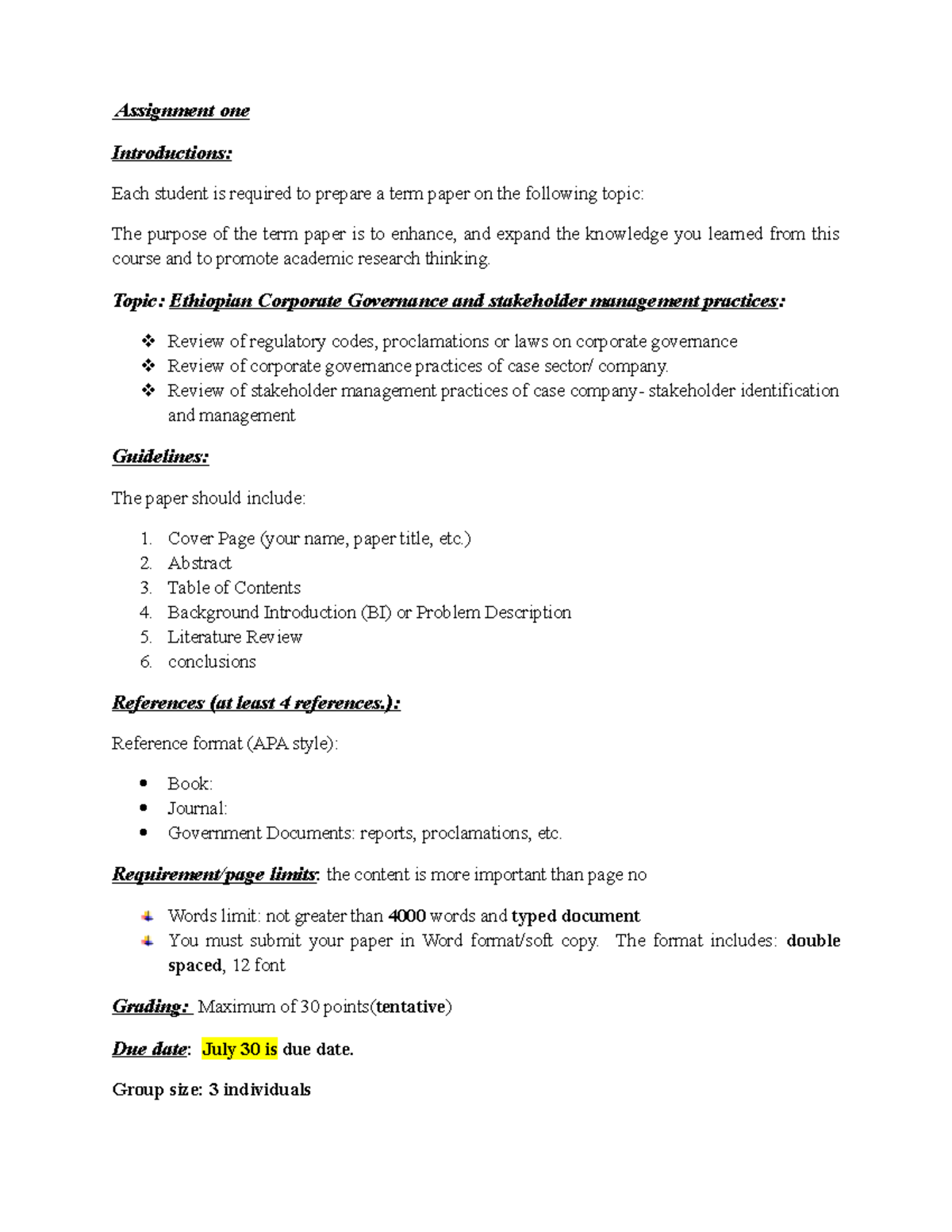 Assignment one

Introductions:

Each student is required to prepare a term paper on the following topic:

The purpose of the term paper is to enhance, and expand the knowledge you learned from this course and to promote academic research thinking.

Topic: Ethiopian Corporate Governance and stakeholder management practices:

❖ Review of regulatory codes, proclamations or laws on corporate governance
❖ Review of corporate governance practices of case sector/ company.
❖ Review of stakeholder management practices of case company- stakeholder identification and management

Guidelines:

The paper should include:

1. Cover Page (your name, paper title, etc.)
2. Abstract
3. Table of Contents
4. Background Introduction (BI) or Problem Description
5. Literature Review
6. conclusions

References (at least 4 references.):

Reference format (APA style):

• Book:
• Journal:
• Government Documents: reports, proclamations, etc.

Requirement/page limits: the content is more important than page no

Words limit: not greater than 4000 words and typed document
You must submit your paper in Word format/soft copy. The format includes: double spaced, 12 font

Grading: Maximum of 30 points(tentative)

Due date: July 30 is due date.

Group size: 3 individuals